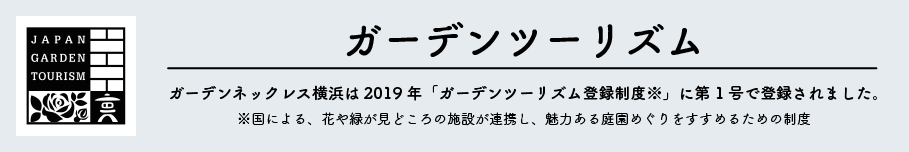 JAPAN
GARDEN
TOURISM

ガーデンツーリズム

ガーデンネックレス横浜は 2019 年「ガーデンツーリズム登録制度※」に第 1 号で登録されました。

※国による、花や緑が見どころの施設が連携し、魅力ある庭園めぐりをすすめるための制度